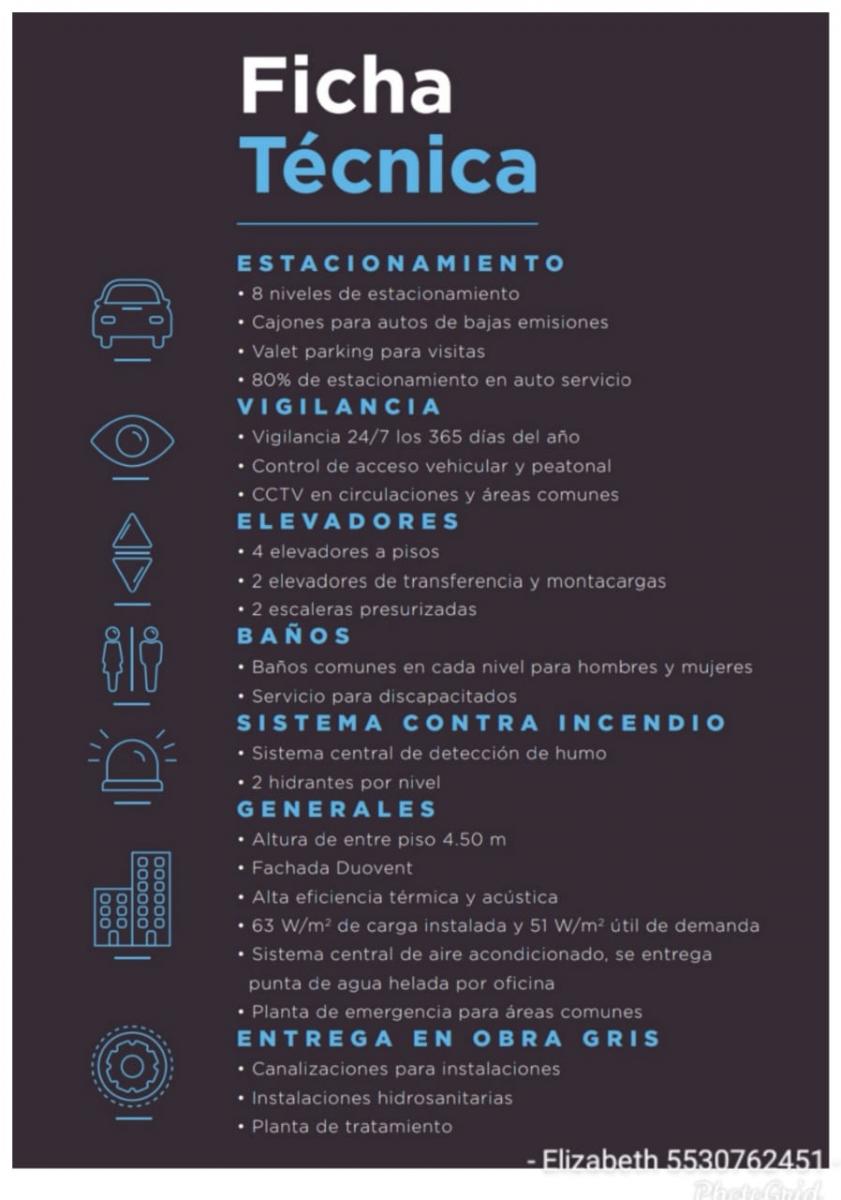 Ficha
Técnica

ESTACIONAMIENTO
• 8 niveles de estacionamiento
• Cajones para autos de bajas emisiones
• Valet parking para visitas
• 80% de estacionamiento en auto servicio

VIGILANCIA
• Vigilancia 24/7 los 365 días del año
• Control de acceso vehicular y peatonal
• CCTV en circulaciones y áreas comunes

ELEVADORES
• 4 elevadores a pisos
• 2 elevadores de transferencia y montacargas
• 2 escaleras presurizadas

BAÑOS
• Baños comunes en cada nivel para hombres y mujeres
• Servicio para discapacitados

SISTEMA CONTRA INCENDIO
• Sistema central de detección de humo
• 2 hidrantes por nivel

GENERALES
• Altura de entre piso 4.50 m
• Fachada Duovent
• Alta eficiencia térmica y acústica
• 63 W/m² de carga instalada y 51 W/m² útil de demanda
• Sistema central de aire acondicionado, se entrega punta de agua helada por oficina
• Planta de emergencia para áreas comunes

ENTREGA EN OBRA GRIS
• Canalizaciones para instalaciones
• Instalaciones hidrosanitarias
• Planta de tratamiento

- Elizabeth 5530762451

PhotoGrid